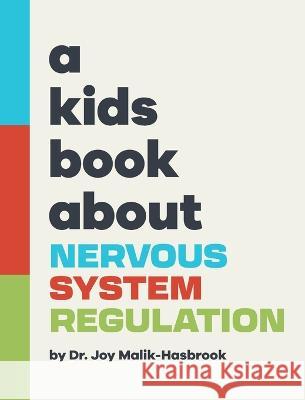 a
kids
book
about
NERVOUS
SYSTEM
REGULATION

by Dr. Joy Malik-Hasbrook

Kraina Książek